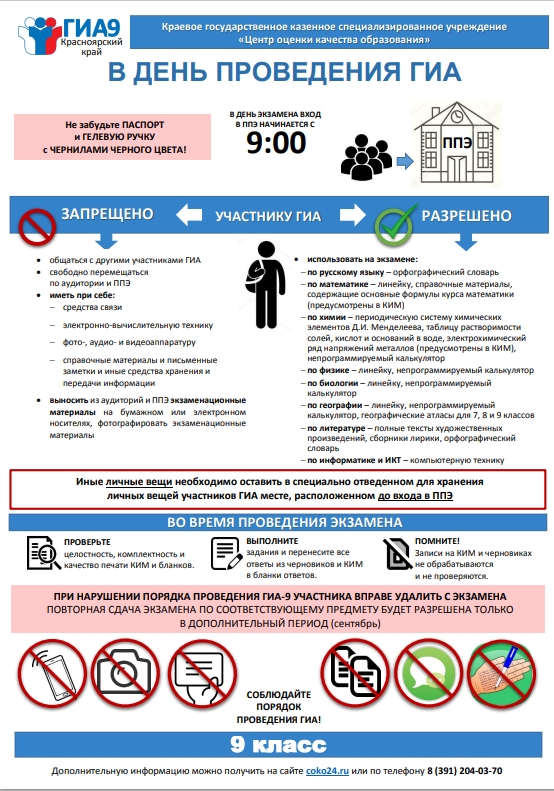 ГИА9
Красноярский край

Краевое государственное казенное специализированное учреждение «Центр оценки качества образования»

В ДЕНЬ ПРОВЕДЕНИЯ ГИА

Не забудьте ПАСПОРТ и ГЕЛЕВУЮ РУЧКУ с ЧЕРНИЛАМИ ЧЕРНОГО ЦВЕТА!

В ДЕНЬ ЭКЗАМЕНА ВХОД В ППЭ НАЧИНАЕТСЯ С
9:00

ППЭ

ЗАПРЕЩЕНО
УЧАСТНИКУ ГИА
РАЗРЕШЕНО

• общаться с другими участниками ГИА
• свободно перемещаться по аудитории и ППЭ
• иметь при себе:
– средства связи
– электронно-вычислительную технику
– фото-, аудио- и видеоаппаратуру
– справочные материалы и письменные заметки и иные средства хранения и передачи информации
• выносить из аудиторий и ППЭ экзаменационные материалы на бумажном или электронном носителях, фотографировать экзаменационные материалы

• использовать на экзамене:
– по русскому языку – орфографический словарь
– по математике – линейку, справочные материалы, содержащие основные формулы курса математики (предусмотрены в КИМ)
– по химии – периодическую систему химических элементов Д.И. Менделеева, таблицу растворимости солей, кислот и оснований в воде, электрохимический ряд напряжений металлов (предусмотрены в КИМ), непрограммируемый калькулятор
– по физике – линейку, непрограммируемый калькулятор
– по биологии – линейку, непрограммируемый калькулятор
– по географии – линейку, непрограммируемый калькулятор, географические атласы для 7, 8 и 9 классов
– по литературе – полные тексты художественных произведений, сборники лирики, орфографический словарь
– по информатике и ИКТ – компьютерную технику

Иные личные вещи необходимо оставить в специально отведенном для хранения личных вещей участников ГИА месте, расположенном до входа в ППЭ

ВО ВРЕМЯ ПРОВЕДЕНИЯ ЭКЗАМЕНА

ПРОВЕРЬТЕ
целостность, комплектность и качество печати КИМ и бланков.

ВЫПОЛНИТЕ
задания и перенесите все ответы из черновиков и КИМ в бланки ответов.

ПОМНИТЕ!
Записи на КИМ и черновиках не обрабатываются и не проверяются.

ПРИ НАРУШЕНИИ ПОРЯДКА ПРОВЕДЕНИЯ ГИА-9 УЧАСТНИКА ВПРАВЕ УДАЛИТЬ С ЭКЗАМЕНА
ПОВТОРНАЯ СДАЧА ЭКЗАМЕНА ПО СООТВЕТСТВУЮЩЕМУ ПРЕДМЕТУ БУДЕТ РАЗРЕШЕНА ТОЛЬКО В ДОПОЛНИТЕЛЬНЫЙ ПЕРИОД (сентябрь)

СОБЛЮДАЙТЕ ПОРЯДОК ПРОВЕДЕНИЯ ГИА!

9 класс

Дополнительную информацию можно получить на сайте coko24.ru или по телефону 8 (391) 204-03-70